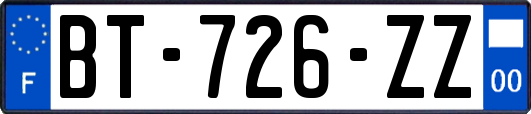 F

BT-726-ZZ

00